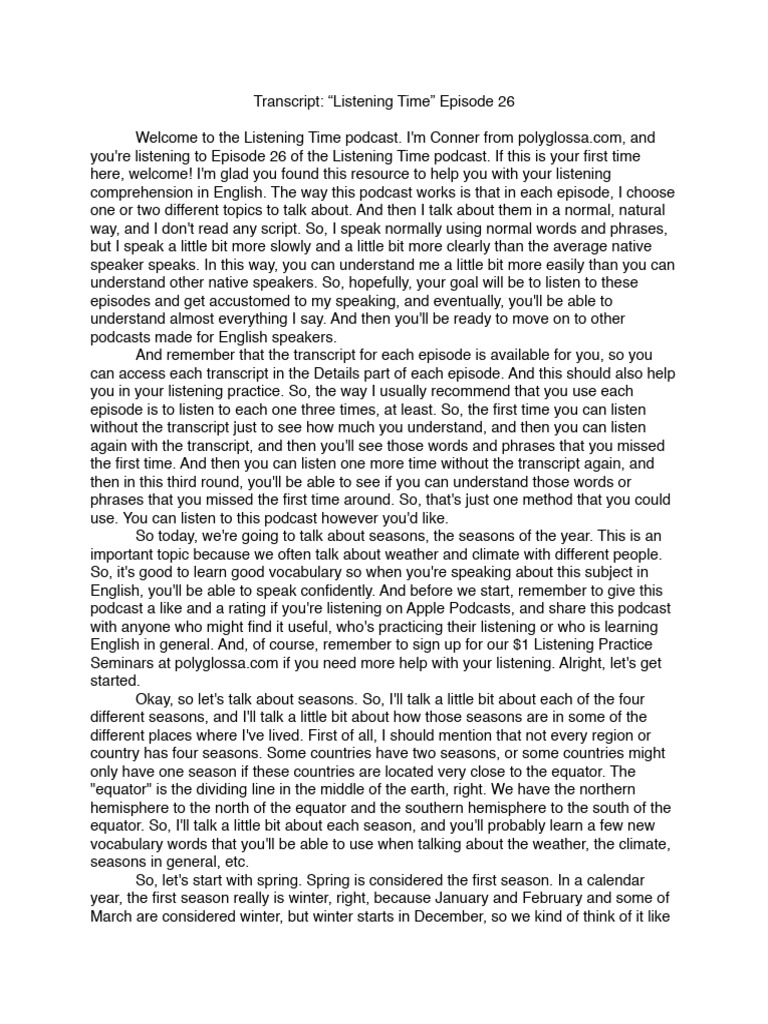 Transcript: “Listening Time” Episode 26

Welcome to the Listening Time podcast. I'm Conner from polyglossa.com, and you're listening to Episode 26 of the Listening Time podcast. If this is your first time here, welcome! I'm glad you found this resource to help you with your listening comprehension in English. The way this podcast works is that in each episode, I choose one or two different topics to talk about. And then I talk about them in a normal, natural way, and I don't read any script. So, I speak normally using normal words and phrases, but I speak a little bit more slowly and a little bit more clearly than the average native speaker speaks. In this way, you can understand me a little bit more easily than you can understand other native speakers. So, hopefully, your goal will be to listen to these episodes and get accustomed to my speaking, and eventually, you'll be able to understand almost everything I say. And then you'll be ready to move on to other podcasts made for English speakers.

And remember that the transcript for each episode is available for you, so you can access each transcript in the Details part of each episode. And this should also help you in your listening practice. So, the way I usually recommend that you use each episode is to listen to each one three times, at least. So, the first time you can listen without the transcript just to see how much you understand, and then you can listen again with the transcript, and then you'll see those words and phrases that you missed the first time. And then you can listen one more time without the transcript again, and then in this third round, you'll be able to see if you can understand those words or phrases that you missed the first time around. So, that's just one method that you could use. You can listen to this podcast however you'd like.

So today, we're going to talk about seasons, the seasons of the year. This is an important topic because we often talk about weather and climate with different people. So, it's good to learn good vocabulary so when you're speaking about this subject in English, you'll be able to speak confidently. And before we start, remember to give this podcast a like and a rating if you're listening on Apple Podcasts, and share this podcast with anyone who might find it useful, who's practicing their listening or who is learning English in general. And, of course, remember to sign up for our $1 Listening Practice Seminars at polyglossa.com if you need more help with your listening. Alright, let's get started.

Okay, so let's talk about seasons. So, I'll talk a little bit about each of the four different seasons, and I'll talk a little bit about how those seasons are in some of the different places where I've lived. First of all, I should mention that not every region or country has four seasons. Some countries have two seasons, or some countries might only have one season if these countries are located very close to the equator. The "equator" is the dividing line in the middle of the earth, right. We have the northern hemisphere to the north of the equator and the southern hemisphere to the south of the equator. So, I'll talk a little bit about each season, and you'll probably learn a few new vocabulary words that you'll be able to use when talking about the weather, the climate, seasons in general, etc.

So, let's start with spring. Spring is considered the first season. In a calendar year, the first season really is winter, right, because January and February and some of March are considered winter, but winter starts in December, so we kind of think of it like